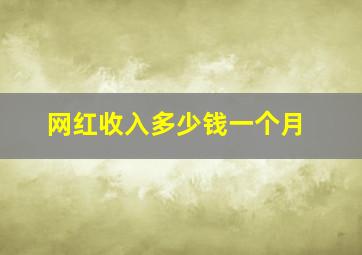 网红收入多少钱一个月